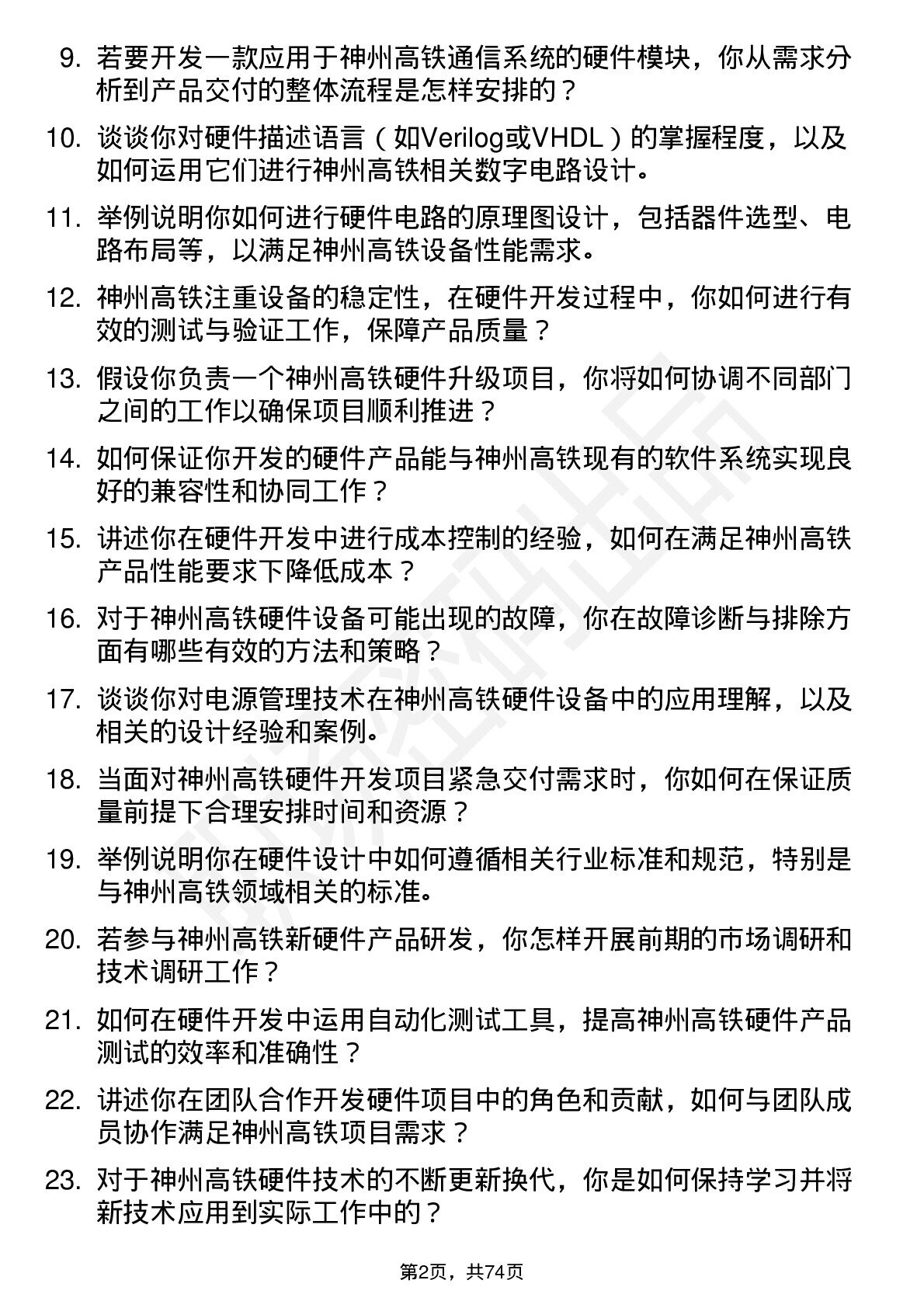 9. 若要开发一款应用于神州高铁通信系统的硬件模块，你从需求分析到产品交付的整体流程是怎样安排的？

10. 谈谈你对硬件描述语言（如Verilog或VHDL）的掌握程度，以及如何运用它们进行神州高铁相关数字电路设计。

11. 举例说明你如何进行硬件电路的原理图设计，包括器件选型、电路布局等，以满足神州高铁设备性能需求。

12. 神州高铁注重设备的稳定性，在硬件开发过程中，你如何进行有效的测试与验证工作，保障产品质量？

13. 假设你负责一个神州高铁硬件升级项目，你将如何协调不同部门之间的工作以确保项目顺利推进？

14. 如何保证你开发的硬件产品能与神州高铁现有的软件系统实现良好的兼容性和协同工作？

15. 讲述你在硬件开发中进行成本控制的经验，如何在满足神州高铁产品性能要求下降低成本？

16. 对于神州高铁硬件设备可能出现的故障，你在故障诊断与排除方面有哪些有效的方法和策略？

17. 谈谈你对电源管理技术在神州高铁硬件设备中的应用理解，以及相关的设计经验和案例。

18. 当面对神州高铁硬件开发项目紧急交付需求时，你如何在保证质量前提下合理安排时间和资源？

19. 举例说明你在硬件设计中如何遵循相关行业标准和规范，特别是与神州高铁领域相关的标准。

20. 若参与神州高铁新硬件产品研发，你怎样开展前期的市场调研和技术调研工作？

21. 如何在硬件开发中运用自动化测试工具，提高神州高铁硬件产品测试的效率和准确性？

22. 讲述你在团队合作开发硬件项目中的角色和贡献，如何与团队成员协作满足神州高铁项目需求？

23. 对于神州高铁硬件技术的不断更新换代，你是如何保持学习并将新技术应用到实际工作中的？

第2页，共74页